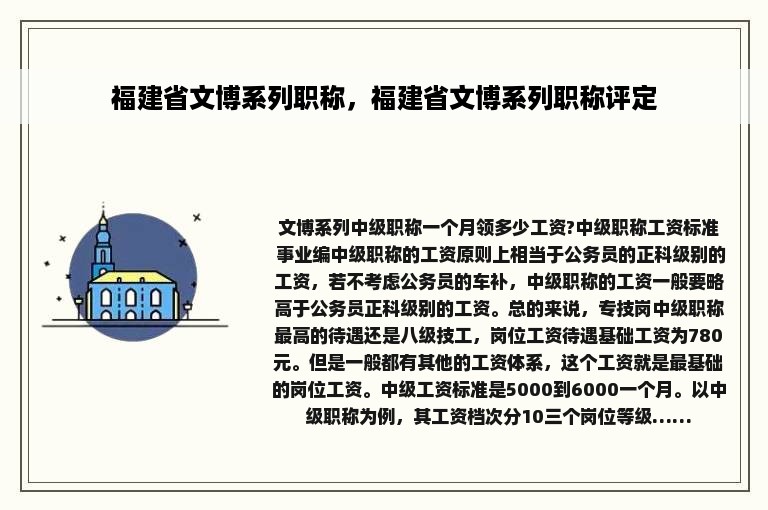 福建省文博系列职称，福建省文博系列职称评定

文博系列中级职称一个月领多少工资?中级职称工资标准事业编中级职称的工资原则上相当于公务员的正科级别的工资，若不考虑公务员的车补，中级职称的工资一般要略高于公务员正科级别的工资。总的来说，专技岗中级职称最高的待遇还是八级技工，岗位工资待遇基础工资为780元。但是一般都有其他的工资体系，这个工资就是最基础的岗位工资。中级工资标准是5000到6000一个月。以中级职称为例，其工资档次分10三个岗位等级......